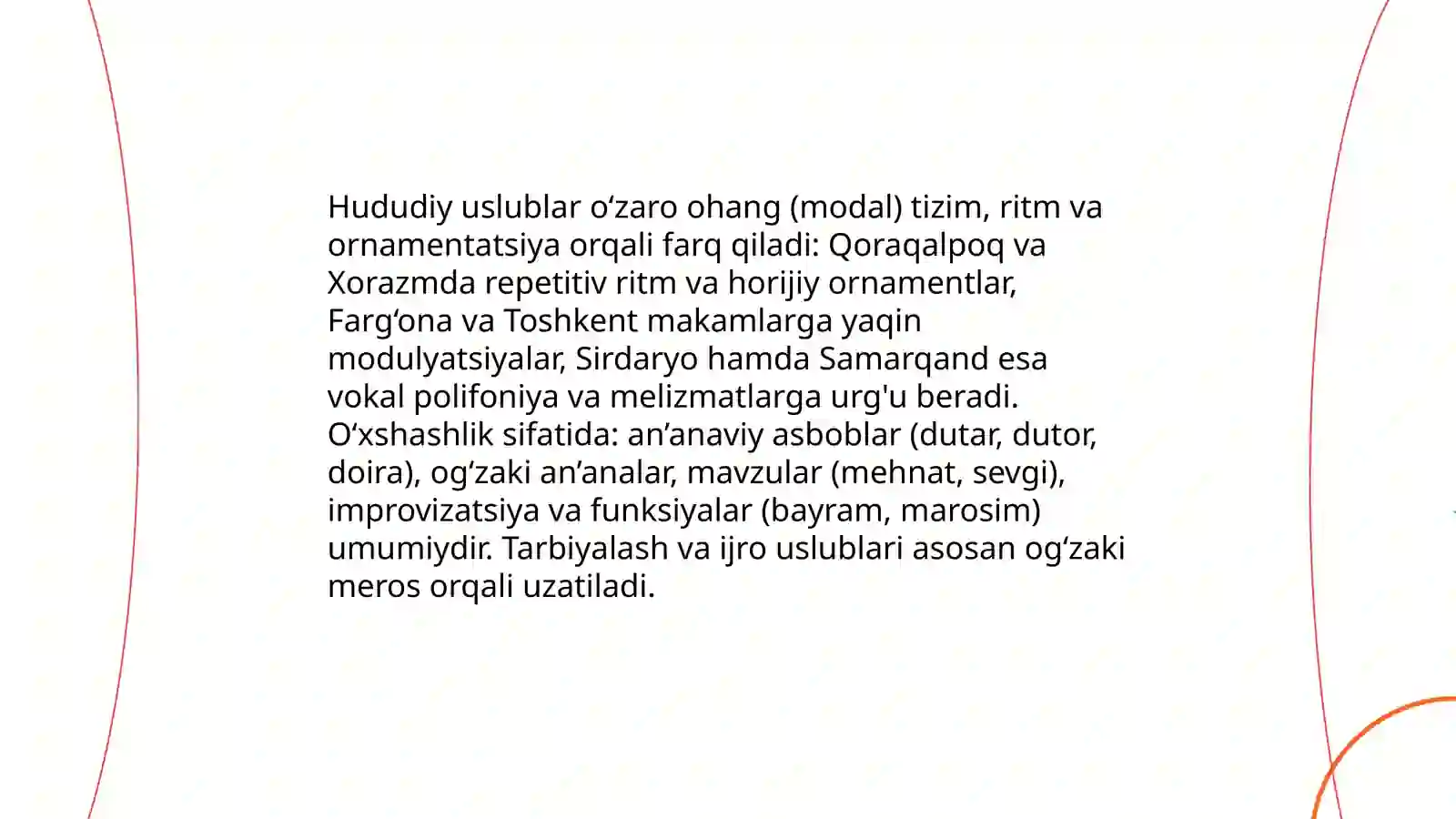 Hududiy uslublar o‘zaro ohang (modal) tizim, ritm va ornamentatsiya orqali farq qiladi: Qoraqalpoq va Xorazmda repetitiv ritm va horijiy ornamentlar, Farg‘ona va Toshkent makamlarga yaqin modulyatsiyalar, Sirdaryo hamda Samarqand esa vokal polifoniya va melizmatlarga urg'u beradi. O‘xshashlik sifatida: an’anaviy asboblar (dutar, dutor, doira), og‘zaki an’analar, mavzular (mehnat, sevgi), improvizatsiya va funksiyalar (bayram, marosim) umumiydir. Tarbiyalash va ijro uslublari asosan og‘zaki meros orqali uzatiladi.